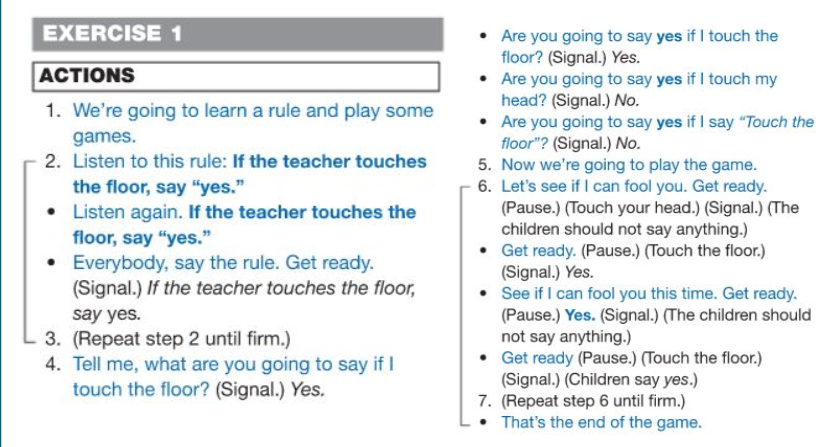 EXERCISE 1

ACTIONS

1. We're going to learn a rule and play some games.

2. Listen to this rule: If the teacher touches the floor, say "yes."

• Listen again. If the teacher touches the floor, say "yes."

• Everybody, say the rule. Get ready. (Signal.) If the teacher touches the floor, say yes.

3. (Repeat step 2 until firm.)

4. Tell me, what are you going to say if I touch the floor? (Signal.) Yes.

• Are you going to say yes if I touch the floor? (Signal.) Yes.

• Are you going to say yes if I touch my head? (Signal.) No.

• Are you going to say yes if I say "Touch the floor"? (Signal.) No.

5. Now we're going to play the game.

6. Let's see if I can fool you. Get ready. (Pause.) (Touch your head.) (Signal.) (The children should not say anything.)

• Get ready. (Pause.) (Touch the floor.) (Signal.) Yes.

• See if I can fool you this time. Get ready. (Pause.) Yes. (Signal.) (The children should not say anything.)

• Get ready (Pause.) (Touch the floor.) (Signal.) (Children say yes.)

7. (Repeat step 6 until firm.)

• That's the end of the game.